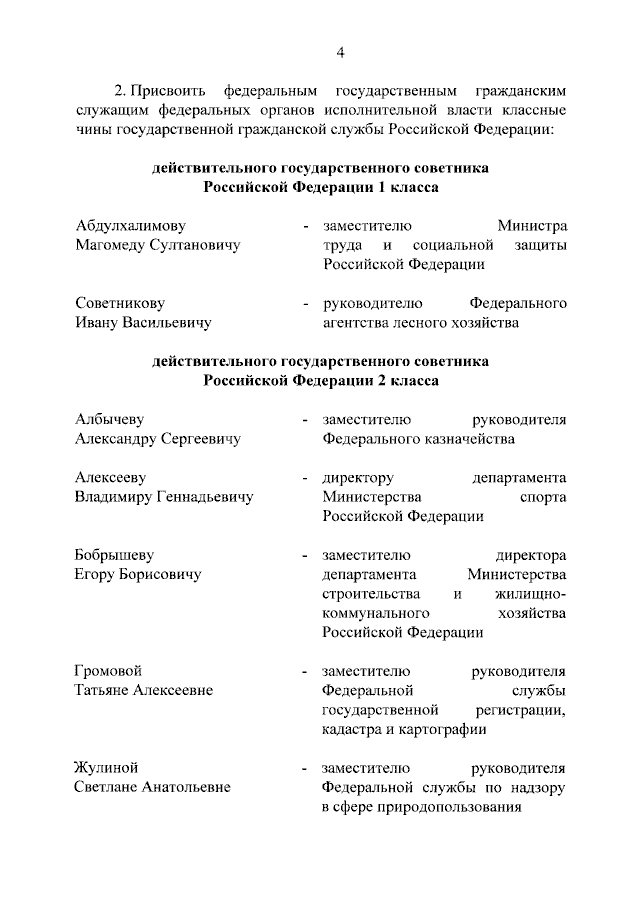 4

2. Присвоить федеральным государственным гражданским служащим федеральных органов исполнительной власти классные чины государственной гражданской службы Российской Федерации:

действительного государственного советника
Российской Федерации 1 класса

Абдулхалимову Магомеду Султановичу - заместителю Министра труда и социальной защиты Российской Федерации

Советникову Ивану Васильевичу - руководителю Федерального агентства лесного хозяйства

действительного государственного советника
Российской Федерации 2 класса

Албычеву Александру Сергеевичу - заместителю руководителя Федерального казначейства

Алексееву Владимиру Геннадьевичу - директору департамента Министерства спорта Российской Федерации

Бобрышеву Егору Борисовичу - заместителю директора департамента Министерства строительства и жилищно-коммунального хозяйства Российской Федерации

Громовой Татьяне Алексеевне - заместителю руководителя Федеральной службы государственной регистрации, кадастра и картографии

Жулиной Светлане Анатольевне - заместителю руководителя Федеральной службы по надзору в сфере природопользования